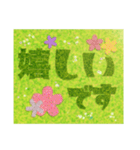 嬉しい
です